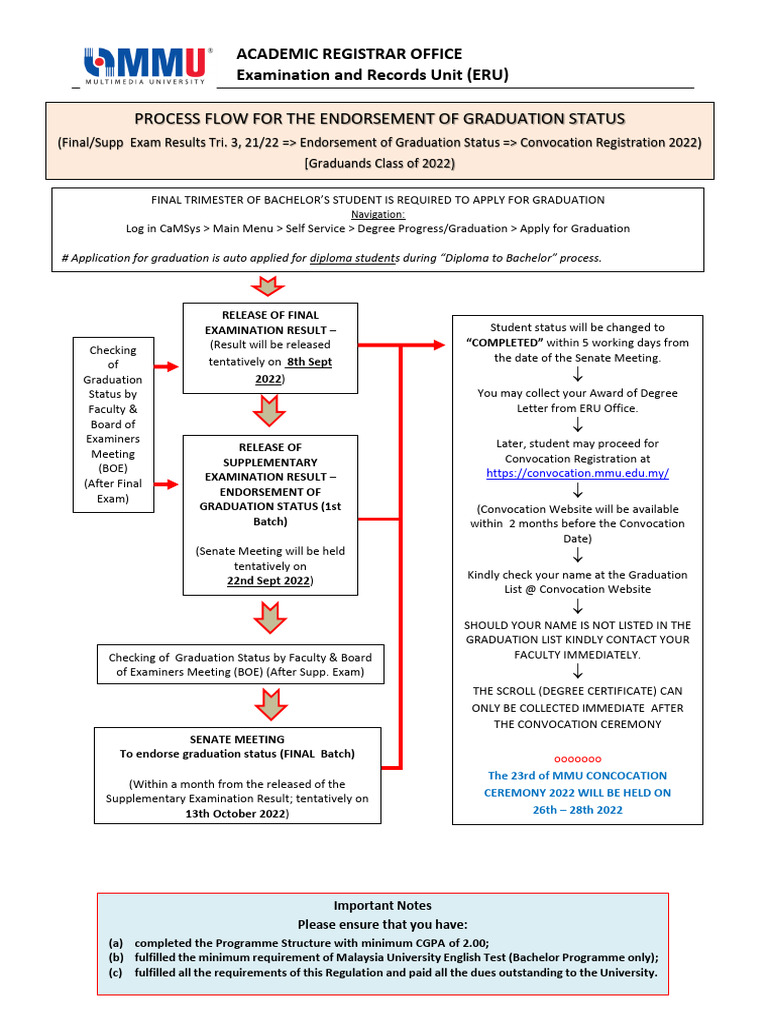 MMU
MULTIMEDIA UNIVERSITY

ACADEMIC REGISTRAR OFFICE
Examination and Records Unit (ERU)

PROCESS FLOW FOR THE ENDORSEMENT OF GRADUATION STATUS
(Final/Supp Exam Results Tri. 3, 21/22 => Endorsement of Graduation Status => Convocation Registration 2022)
[Graduands Class of 2022)

FINAL TRIMESTER OF BACHELOR'S STUDENT IS REQUIRED TO APPLY FOR GRADUATION
Navigation:
Log in CaMSys > Main Menu > Self Service > Degree Progress/Graduation > Apply for Graduation

# Application for graduation is auto applied for diploma students during "Diploma to Bachelor" process.

Checking of Graduation Status by Faculty & Board of Examiners Meeting (BOE) (After Final Exam)

RELEASE OF FINAL EXAMINATION RESULT – (Result will be released tentatively on 8th Sept 2022)

RELEASE OF SUPPLEMENTARY EXAMINATION RESULT – ENDORSEMENT OF GRADUATION STATUS (1st Batch)

(Senate Meeting will be held tentatively on 22nd Sept 2022)

Checking of Graduation Status by Faculty & Board of Examiners Meeting (BOE) (After Supp. Exam)

SENATE MEETING
To endorse graduation status (FINAL Batch)

(Within a month from the released of the Supplementary Examination Result; tentatively on 13th October 2022)

Student status will be changed to "COMPLETED" within 5 working days from the date of the Senate Meeting.
↓
You may collect your Award of Degree Letter from ERU Office.
↓
Later, student may proceed for Convocation Registration at https://convocation.mmu.edu.my/
↓
(Convocation Website will be available within 2 months before the Convocation Date)
↓
Kindly check your name at the Graduation List @ Convocation Website
↓
SHOULD YOUR NAME IS NOT LISTED IN THE GRADUATION LIST KINDLY CONTACT YOUR FACULTY IMMEDIATELY.
↓
THE SCROLL (DEGREE CERTIFICATE) CAN ONLY BE COLLECTED IMMEDIATE AFTER THE CONVOCATION CEREMONY

ooooooo
The 23rd of MMU CONCOCATION CEREMONY 2022 WILL BE HELD ON 26th – 28th 2022

Important Notes
Please ensure that you have:
(a) completed the Programme Structure with minimum CGPA of 2.00;
(b) fulfilled the minimum requirement of Malaysia University English Test (Bachelor Programme only);
(c) fulfilled all the requirements of this Regulation and paid all the dues outstanding to the University.